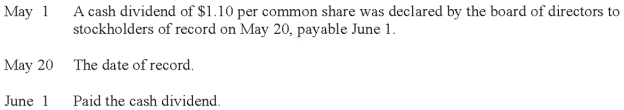 May 1 A cash dividend of \$1.10 per common share was declared by the board of directors to stockholders of record on May 20, payable June 1.

May 20 The date of record.

June 1 Paid the cash dividend.